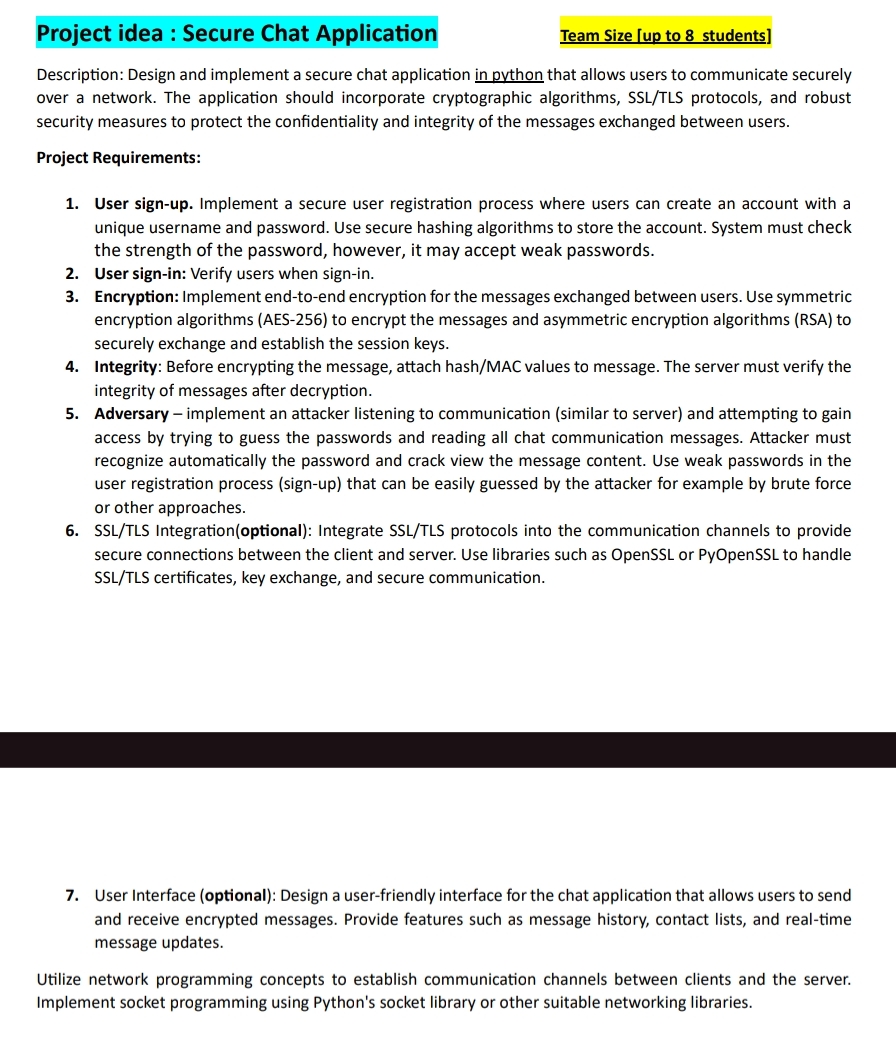 Project idea : Secure Chat Application

Team Size [up to 8 students]

Description: Design and implement a secure chat application in python that allows users to communicate securely over a network. The application should incorporate cryptographic algorithms, SSL/TLS protocols, and robust security measures to protect the confidentiality and integrity of the messages exchanged between users.

Project Requirements:

1. User sign-up. Implement a secure user registration process where users can create an account with a unique username and password. Use secure hashing algorithms to store the account. System must check the strength of the password, however, it may accept weak passwords.
2. User sign-in: Verify users when sign-in.
3. Encryption: Implement end-to-end encryption for the messages exchanged between users. Use symmetric encryption algorithms (AES-256) to encrypt the messages and asymmetric encryption algorithms (RSA) to securely exchange and establish the session keys.
4. Integrity: Before encrypting the message, attach hash/MAC values to message. The server must verify the integrity of messages after decryption.
5. Adversary – implement an attacker listening to communication (similar to server) and attempting to gain access by trying to guess the passwords and reading all chat communication messages. Attacker must recognize automatically the password and crack view the message content. Use weak passwords in the user registration process (sign-up) that can be easily guessed by the attacker for example by brute force or other approaches.
6. SSL/TLS Integration(optional): Integrate SSL/TLS protocols into the communication channels to provide secure connections between the client and server. Use libraries such as OpenSSL or PyOpenSSL to handle SSL/TLS certificates, key exchange, and secure communication.

7. User Interface (optional): Design a user-friendly interface for the chat application that allows users to send and receive encrypted messages. Provide features such as message history, contact lists, and real-time message updates.

Utilize network programming concepts to establish communication channels between clients and the server. Implement socket programming using Python's socket library or other suitable networking libraries.